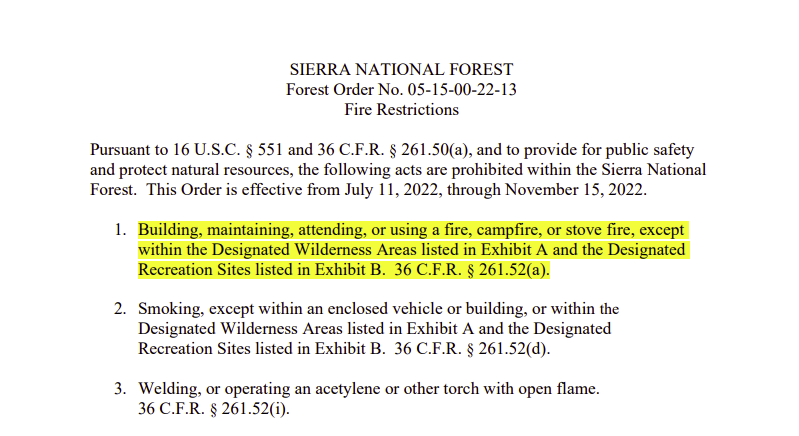 SIERRA NATIONAL FOREST
Forest Order No. 05-15-00-22-13
Fire Restrictions

Pursuant to 16 U.S.C. § 551 and 36 C.F.R. § 261.50(a), and to provide for public safety and protect natural resources, the following acts are prohibited within the Sierra National Forest. This Order is effective from July 11, 2022, through November 15, 2022.

1. Building, maintaining, attending, or using a fire, campfire, or stove fire, except within the Designated Wilderness Areas listed in Exhibit A and the Designated Recreation Sites listed in Exhibit B. 36 C.F.R. § 261.52(a).

2. Smoking, except within an enclosed vehicle or building, or within the Designated Wilderness Areas listed in Exhibit A and the Designated Recreation Sites listed in Exhibit B. 36 C.F.R. § 261.52(d).

3. Welding, or operating an acetylene or other torch with open flame. 36 C.F.R. § 261.52(i).